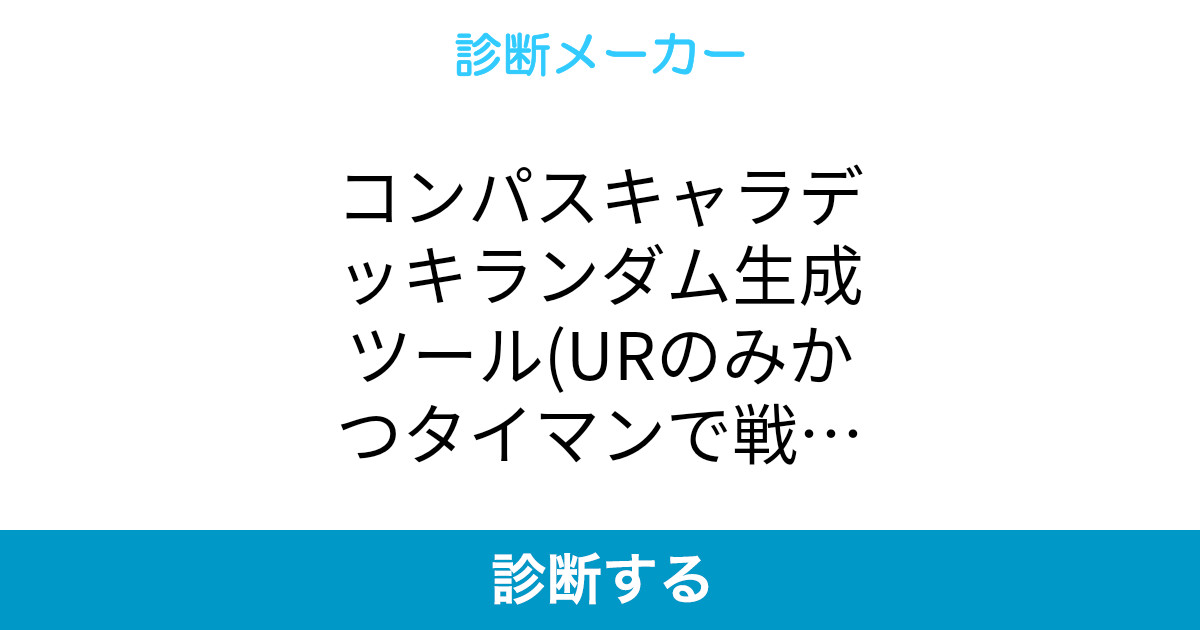 診断メーカー

コンパスキャラデッキランダム生成ツール(URのみかつタイマンで戦…

診断する